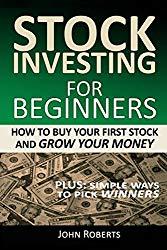 STOCK INVESTING FOR BEGINNERS

HOW TO BUY YOUR FIRST STOCK AND GROW YOUR MONEY

PLUS: SIMPLE WAYS TO PICK WINNERS

JOHN ROBERTS